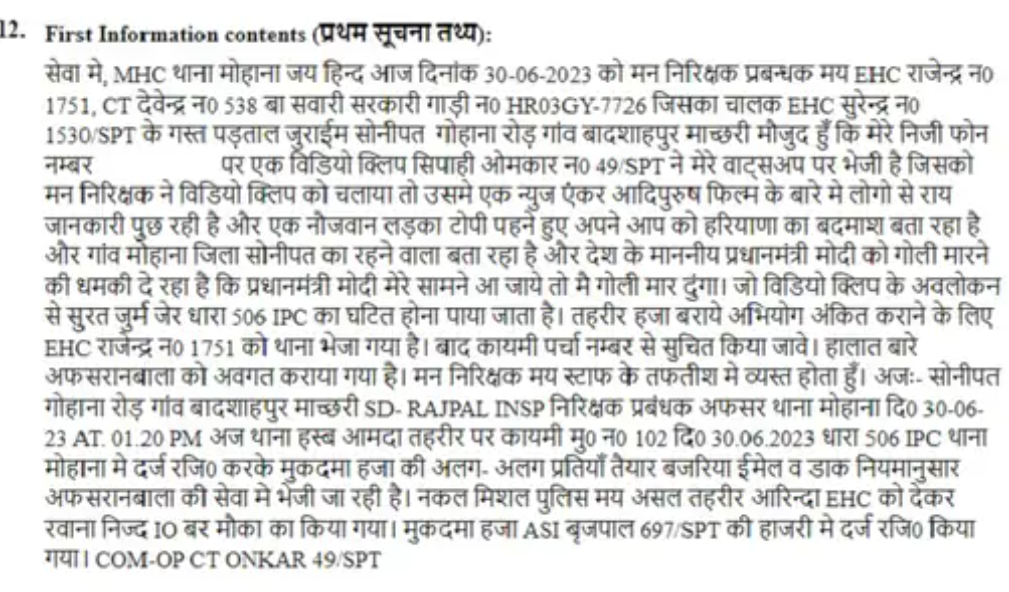 12. First Information contents (प्रथम सूचना तथ्य):

सेवा मे, MHC थाना मोहाना जय हिन्द आज दिनांक 30-06-2023 को मन निरिक्षक प्रबन्धक मय EHC राजेन्द्र न0 1751, CT देवेन्द्र न0 538 बा सवारी सरकारी गाड़ी न0 HR03GY-7726 जिसका चालक EHC सुरेन्द्र न0 1530/SPT के गस्त पड़ताल जुराईम सोनीपत गोहाना रोड़ गांव बादशाहपुर माच्छरी मौजुद हुँ कि मेरे निजी फोन नम्बर पर एक विडियो क्लिप सिपाही ओमकार न0 49/SPT ने मेरे वाट्सअप पर भेजी है जिसको मन निरिक्षक ने विडियो क्लिप को चलाया तो उसमे एक न्युज एंकर आदिपुरुष फिल्म के बारे मे लोगो से राय जानकारी पुछ रही है और एक नौजवान लड़का टोपी पहने हुए अपने आप को हरियाणा का बदमाश बता रहा है और गांव मोहाना जिला सोनीपत का रहने वाला बता रहा है और देश के माननीय प्रधानमंत्री मोदी को गोली मारने की धमकी दे रहा है कि प्रधानमंत्री मोदी मेरे सामने आ जाये तो मै गोली मार दुंगा। जो विडियो क्लिप के अवलोकन से सुरत जुर्म जेर धारा 506 IPC का घटित होना पाया जाता है। तहरीर हजा बराये अभियोग अंकित कराने के लिए EHC राजेन्द्र न0 1751 को थाना भेजा गया है। बाद कायमी पर्चा नम्बर से सुचित किया जावे। हालात बारे अफसरानबाला को अवगत कराया गया है। मन निरिक्षक मय स्टाफ के तफतीश मे व्यस्त होता हुँ। अजः- सोनीपत गोहाना रोड़ गांव बादशाहपुर माच्छरी SD- RAJPAL INSP निरिक्षक प्रबंधक अफसर थाना मोहाना दि0 30-06-23 AT. 01.20 PM अज थाना हस्ब आमदा तहरीर पर कायमी मु0 न0 102 दि0 30.06.2023 धारा 506 IPC थाना मोहाना मे दर्ज रजि0 करके मुकदमा हजा की अलग- अलग प्रतियाँ तैयार बजरिया ईमेल व डाक नियमानुसार अफसरानबाला की सेवा मे भेजी जा रही है। नकल मिशल पुलिस मय असल तहरीर आरिन्दा EHC को देकर रवाना निज्द IO बर मौका का किया गया। मुकदमा हजा ASI बृजपाल 697/SPT की हाजरी मे दर्ज रजि0 किया गया। COM-OP CT ONKAR 49/SPT